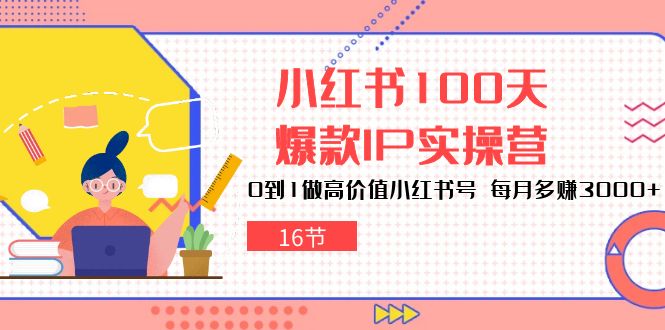 小红书100天
爆款IP实操营

0到1做高价值小红书号 每月多赚3000+

16节